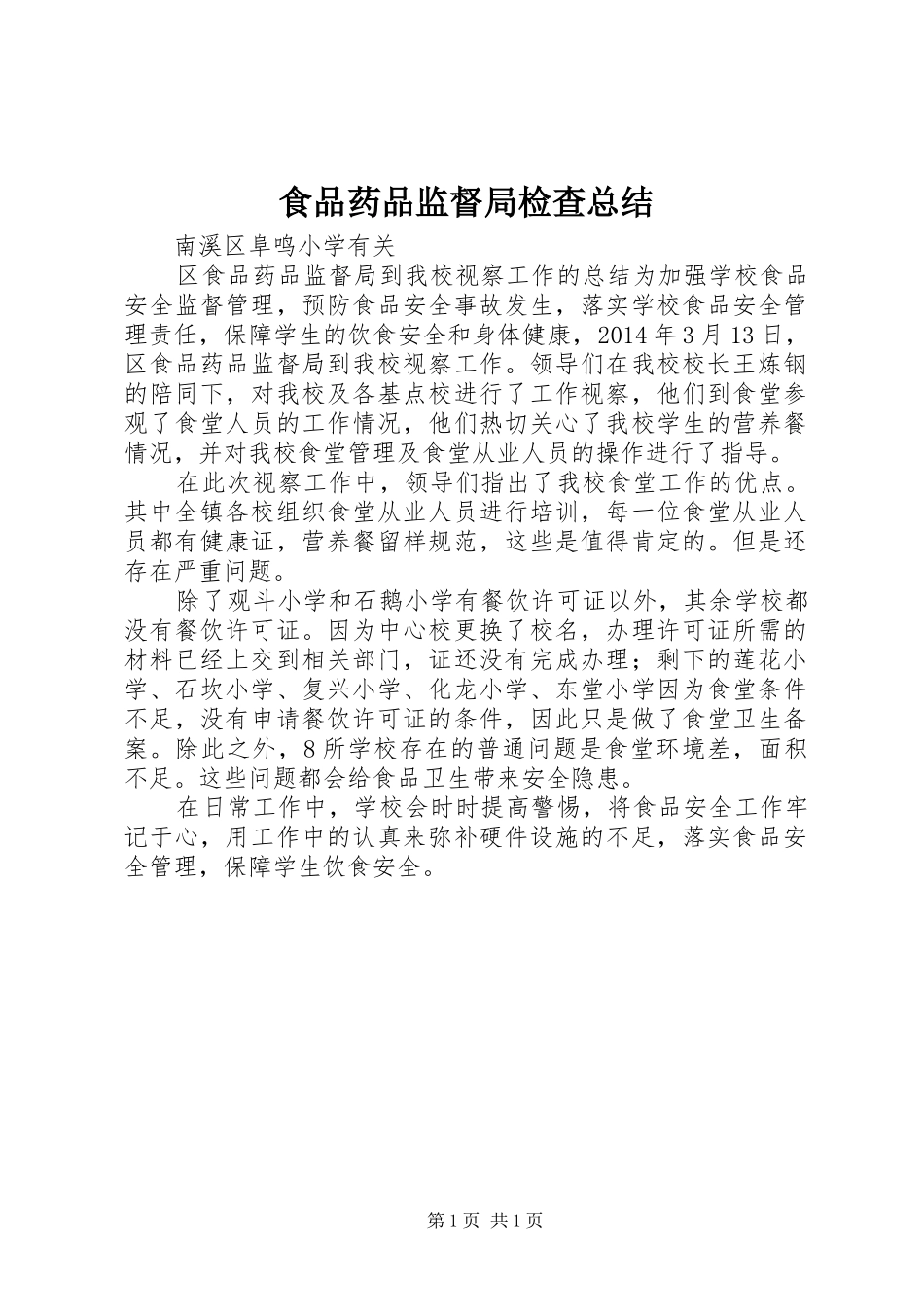 食品药品监督局检查总结

南溪区阜鸣小学有关

区食品药品监督局到我校视察工作的总结为加强学校食品安全监督管理，预防食品安全事故发生，落实学校食品安全管理责任，保障学生的饮食安全和身体健康，2014年3月13日，区食品药品监督局到我校视察工作。领导们在我校校长王炼钢的陪同下，对我校及各基点校进行了工作视察，他们到食堂参观了食堂人员的工作情况，他们热切关心了我校学生的营养餐情况，并对我校食堂管理及食堂从业人员的操作进行了指导。

在此次视察工作中，领导们指出了我校食堂工作的优点。其中全镇各校组织食堂从业人员进行培训，每一位食堂从业人员都有健康证，营养餐留样规范，这些是值得肯定的。但是还存在严重问题。

除了观斗小学和石鹅小学有餐饮许可证以外，其余学校都没有餐饮许可证。因为中心校更换了校名，办理许可证所需的材料已经上交到相关部门，证还没有完成办理；剩下的莲花小学、石坎小学、复兴小学、化龙小学、东堂小学因为食堂条件不足，没有申请餐饮许可证的条件，因此只是做了食堂卫生备案。除此之外，8所学校存在的普通问题是食堂环境差，面积不足。这些问题都会给食品卫生带来安全隐患。

在日常工作中，学校会时时提高警惕，将食品安全工作牢记于心，用工作中的认真来弥补硬件设施的不足，落实食品安全管理，保障学生饮食安全。

第1页 共1页